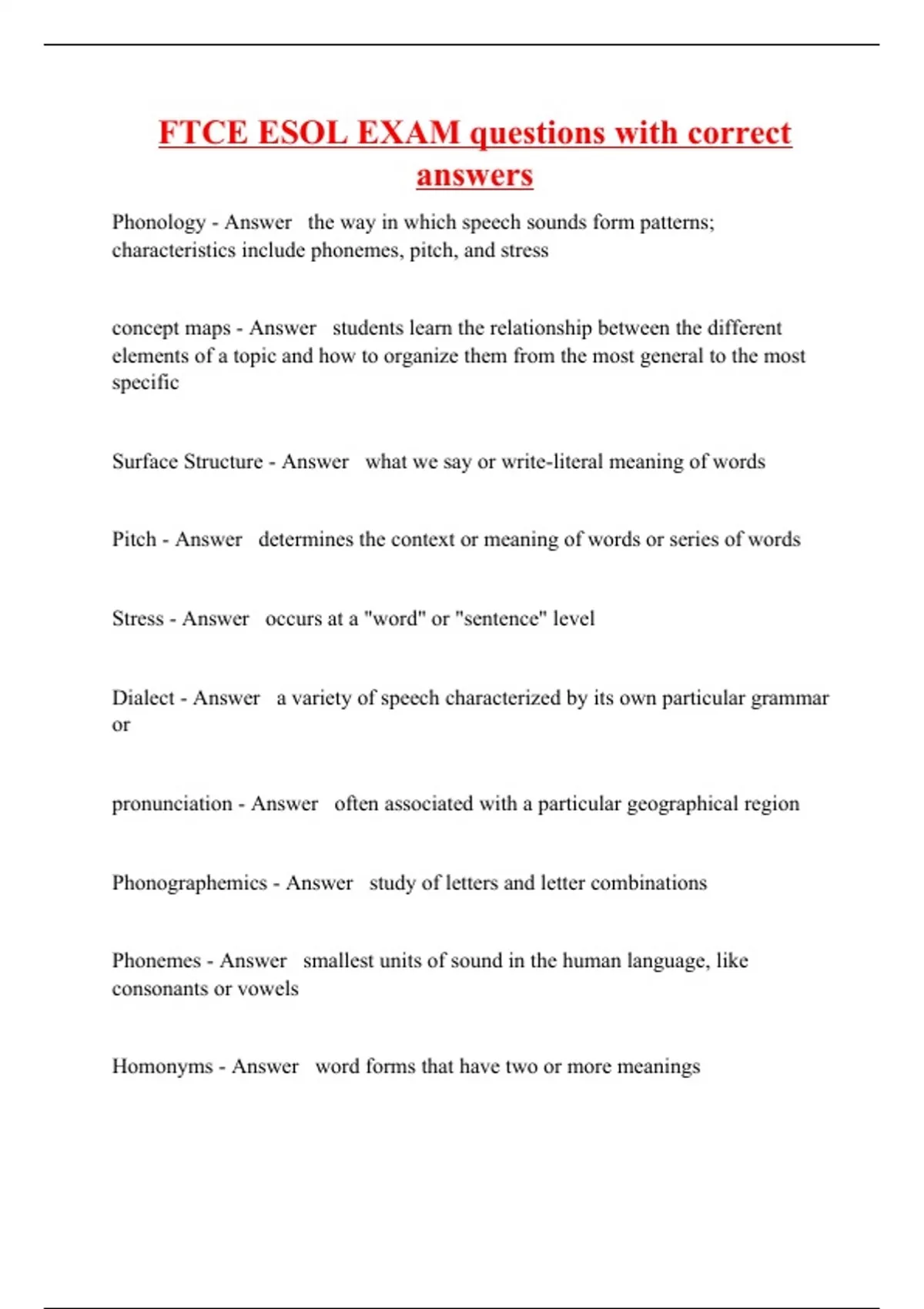 FTCE ESOL EXAM questions with correct answers

Phonology - Answer the way in which speech sounds form patterns; characteristics include phonemes, pitch, and stress

concept maps - Answer students learn the relationship between the different elements of a topic and how to organize them from the most general to the most specific

Surface Structure - Answer what we say or write-literal meaning of words

Pitch - Answer determines the context or meaning of words or series of words

Stress - Answer occurs at a "word" or "sentence" level

Dialect - Answer a variety of speech characterized by its own particular grammar or

pronunciation - Answer often associated with a particular geographical region

Phonographemics - Answer study of letters and letter combinations

Phonemes - Answer smallest units of sound in the human language, like consonants or vowels

Homonyms - Answer word forms that have two or more meanings